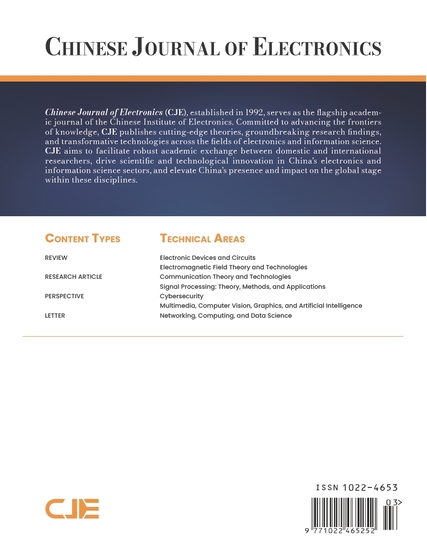 CHINESE JOURNAL OF ELECTRONICS

Chinese Journal of Electronics (CJE), established in 1992, serves as the flagship academic journal of the Chinese Institute of Electronics. Committed to advancing the frontiers of knowledge, CJE publishes cutting-edge theories, groundbreaking research findings, and transformative technologies across the fields of electronics and information science. CJE aims to facilitate robust academic exchange between domestic and international researchers, drive scientific and technological innovation in China's electronics and information science sectors, and elevate China's presence and impact on the global stage within these disciplines.

CONTENT TYPES

REVIEW

RESEARCH ARTICLE

PERSPECTIVE

LETTER

TECHNICAL AREAS

Electronic Devices and Circuits
Electromagnetic Field Theory and Technologies
Communication Theory and Technologies
Signal Processing: Theory, Methods, and Applications
Cybersecurity
Multimedia, Computer Vision, Graphics, and Artificial Intelligence
Networking, Computing, and Data Science

CJE

ISSN 1022-4653

03>

9 771022 465252